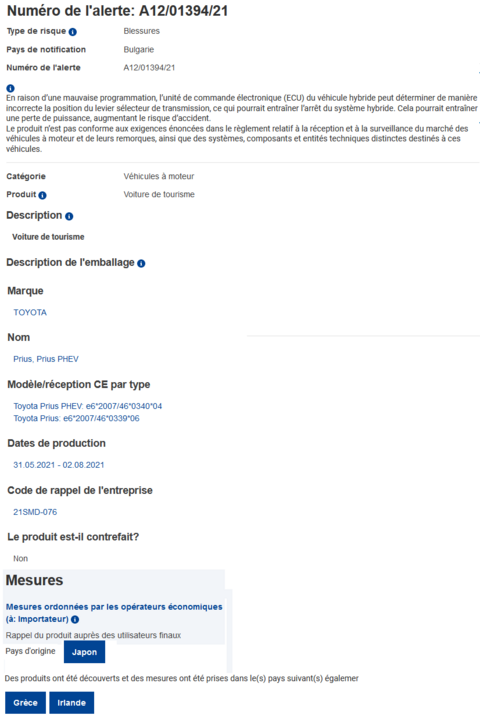 Numéro de l'alerte: A12/01394/21

Type de risque Blessures

Pays de notification Bulgarie

Numéro de l'alerte A12/01394/21

En raison d'une mauvaise programmation, l'unité de commande électronique (ECU) du véhicule hybride peut déterminer de manière incorrecte la position du levier sélecteur de transmission, ce qui pourrait entraîner l'arrêt du système hybride. Cela pourrait entraîner une perte de puissance, augmentant le risque d'accident.
Le produit n'est pas conforme aux exigences énoncées dans le règlement relatif à la réception et à la surveillance du marché des véhicules à moteur et de leurs remorques, ainsi que des systèmes, composants et entités techniques distinctes destinés à ces véhicules.

Catégorie Véhicules à moteur

Produit Voiture de tourisme

Description

Voiture de tourisme

Description de l'emballage

Marque

TOYOTA

Nom

Prius, Prius PHEV

Modèle/réception CE par type

Toyota Prius PHEV: e6*2007/46*0340*04
Toyota Prius: e6*2007/46*0339*06

Dates de production

31.05.2021 - 02.08.2021

Code de rappel de l'entreprise

21SMD-076

Le produit est-il contrefait?

Non

Mesures

Mesures ordonnées par les opérateurs économiques (à: Importateur)

Rappel du produit auprès des utilisateurs finaux

Pays d'origine Japon

Des produits ont été découverts et des mesures ont été prises dans le(s) pays suivant(s) égalemer

Grèce Irlande